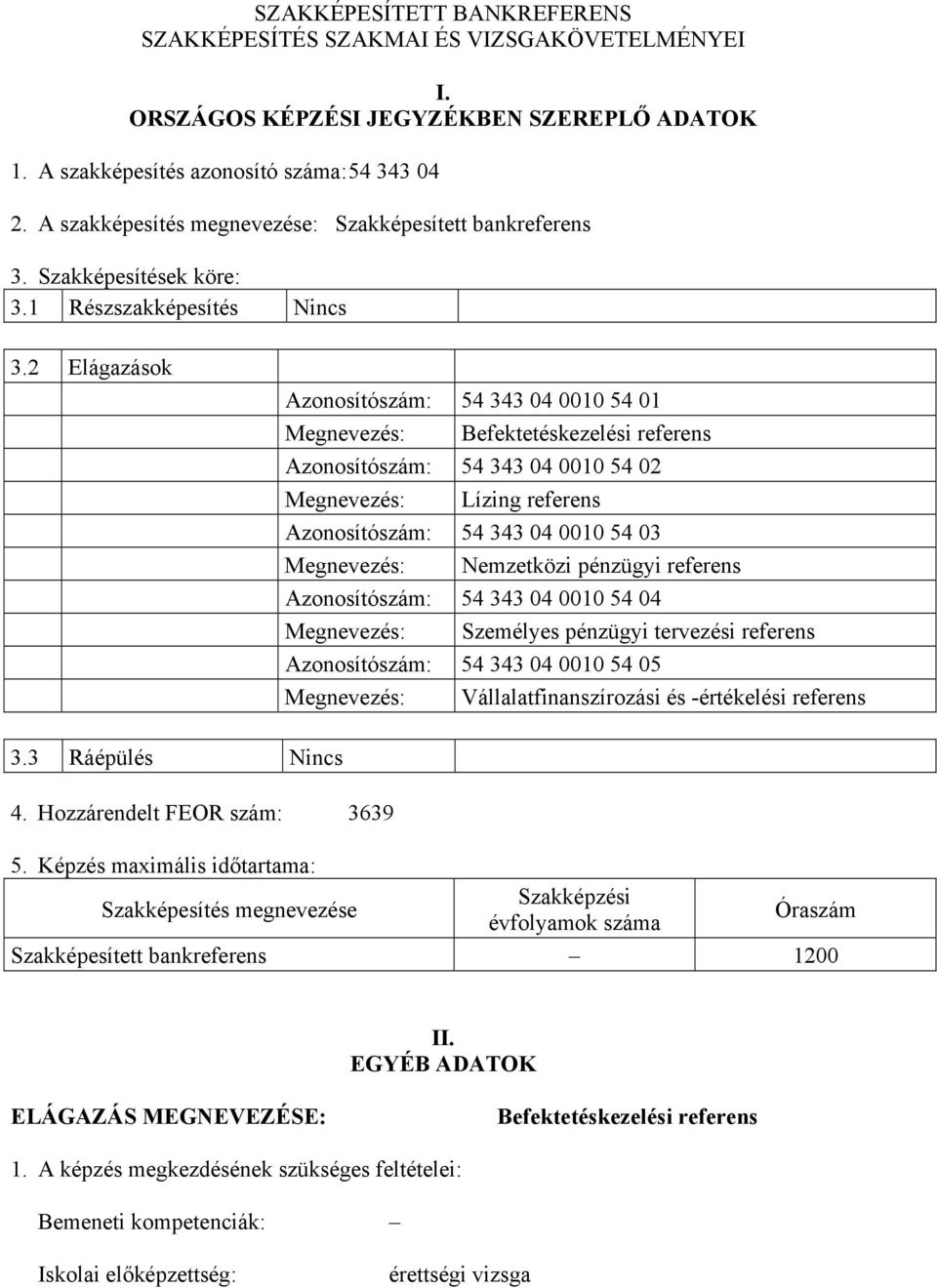 SZAKKÉPESÍTETT BANKREFERENS
SZAKKÉPESÍTÉS SZAKMAI ÉS VIZSGAKÖVETELMÉNYEI

I.
ORSZÁGOS KÉPZÉSI JEGYZÉKBEN SZEREPLŐ ADATOK

1. A szakképesítés azonosító száma: 54 343 04

2. A szakképesítés megnevezése: Szakképesített bankreferens

3. Szakképesítések köre:

| 3.1 | Részszakképesítés | Nincs | |
|---|---|---|---|

| 3.2 | Elágazások | | |
|---|---|---|---|
| | | Azonosítószám: | 54 343 04 0010 54 01 |
| | | Megnevezés: | Befektetéskezelési referens |
| | | Azonosítószám: | 54 343 04 0010 54 02 |
| | | Megnevezés: | Lízing referens |
| | | Azonosítószám: | 54 343 04 0010 54 03 |
| | | Megnevezés: | Nemzetközi pénzügyi referens |
| | | Azonosítószám: | 54 343 04 0010 54 04 |
| | | Megnevezés: | Személyes pénzügyi tervezési referens |
| | | Azonosítószám: | 54 343 04 0010 54 05 |
| | | Megnevezés: | Vállalatfinanszírozási és -értékelési referens |

| 3.3 | Ráépülés | Nincs | |
|---|---|---|---|

4. Hozzárendelt FEOR szám: 3639

5. Képzés maximális időtartama:

| Szakképesítés megnevezése | Szakképzési évfolyamok száma | Óraszám |
|---|---|---|
| Szakképesített bankreferens | – | 1200 |

II.
EGYÉB ADATOK

ELÁGAZÁS MEGNEVEZÉSE: Befektetéskezelési referens

1. A képzés megkezdésének szükséges feltételei:

Bemeneti kompetenciák: –

Iskolai előképzettség: érettségi vizsga